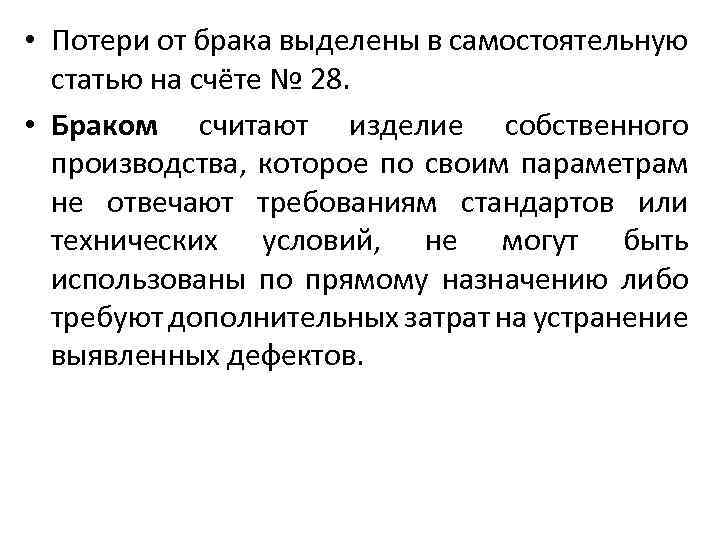 • Потери от брака выделены в самостоятельную статью на счёте № 28.

• Браком считают изделие собственного производства, которое по своим параметрам не отвечают требованиям стандартов или технических условий, не могут быть использованы по прямому назначению либо требуют дополнительных затрат на устранение выявленных дефектов.